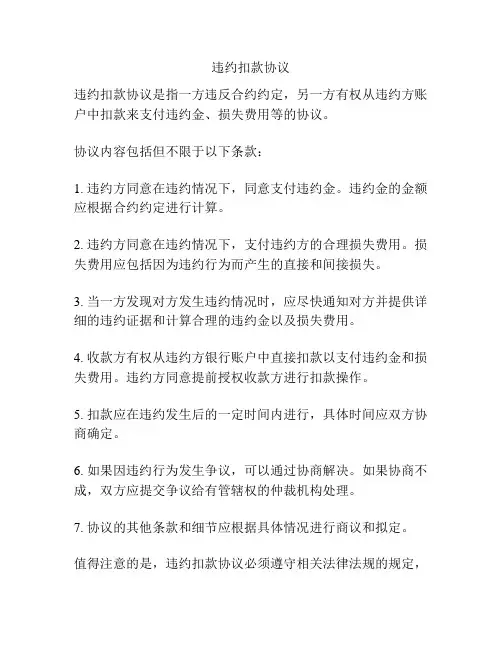 违约扣款协议

违约扣款协议是指一方违反合约约定，另一方有权从违约方账户中扣款来支付违约金、损失费用等的协议。

协议内容包括但不限于以下条款：

1. 违约方同意在违约情况下，同意支付违约金。违约金的金额应根据合约约定进行计算。

2. 违约方同意在违约情况下，支付违约方的合理损失费用。损失费用应包括因为违约行为而产生的直接和间接损失。

3. 当一方发现对方发生违约情况时，应尽快通知对方并提供详细的违约证据和计算合理的违约金以及损失费用。

4. 收款方有权从违约方银行账户中直接扣款以支付违约金和损失费用。违约方同意提前授权收款方进行扣款操作。

5. 扣款应在违约发生后的一定时间内进行，具体时间应双方协商确定。

6. 如果因违约行为发生争议，可以通过协商解决。如果协商不成，双方应提交争议给有管辖权的仲裁机构处理。

7. 协议的其他条款和细节应根据具体情况进行商议和拟定。

值得注意的是，违约扣款协议必须遵守相关法律法规的规定，